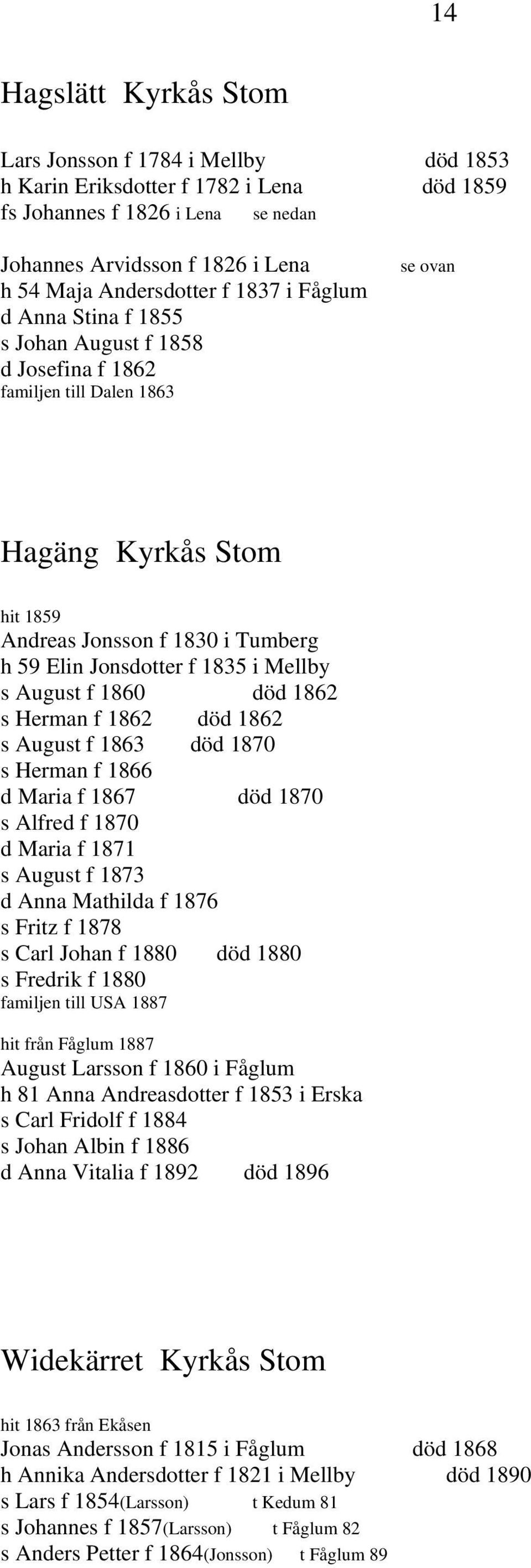 14

Hagslätt Kyrkås Stom

Lars Jonsson f 1784 i Mellby död 1853
h Karin Eriksdotter f 1782 i Lena död 1859
fs Johannes f 1826 i Lena se nedan

Johannes Arvidsson f 1826 i Lena se ovan
h 54 Maja Andersdotter f 1837 i Fåglum
d Anna Stina f 1855
s Johan August f 1858
d Josefina f 1862
familjen till Dalen 1863

Hagäng Kyrkås Stom

hit 1859
Andreas Jonsson f 1830 i Tumberg
h 59 Elin Jonsdotter f 1835 i Mellby
s August f 1860 död 1862
s Herman f 1862 död 1862
s August f 1863 död 1870
s Herman f 1866
d Maria f 1867 död 1870
s Alfred f 1870
d Maria f 1871
s August f 1873
d Anna Mathilda f 1876
s Fritz f 1878
s Carl Johan f 1880 död 1880
s Fredrik f 1880
familjen till USA 1887

hit från Fåglum 1887
August Larsson f 1860 i Fåglum
h 81 Anna Andreasdotter f 1853 i Erska
s Carl Fridolf f 1884
s Johan Albin f 1886
d Anna Vitalia f 1892 död 1896

Widekärret Kyrkås Stom

hit 1863 från Ekåsen
Jonas Andersson f 1815 i Fåglum död 1868
h Annika Andersdotter f 1821 i Mellby död 1890
s Lars f 1854(Larsson) t Kedum 81
s Johannes f 1857(Larsson) t Fåglum 82
s Anders Petter f 1864(Jonsson) t Fåglum 89